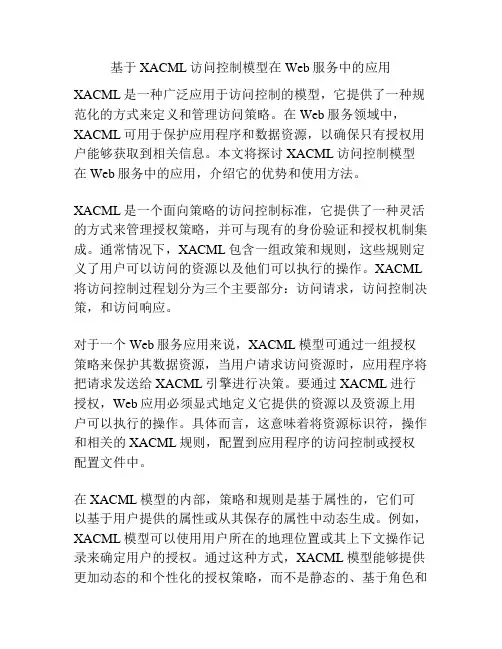 基于 XACML 访问控制模型在 Web 服务中的应用

XACML 是一种广泛应用于访问控制的模型，它提供了一种规范化的方式来定义和管理访问策略。在 Web 服务领域中，XACML 可用于保护应用程序和数据资源，以确保只有授权用户能够获取到相关信息。本文将探讨 XACML 访问控制模型在 Web 服务中的应用，介绍它的优势和使用方法。

XACML 是一个面向策略的访问控制标准，它提供了一种灵活的方式来管理授权策略，并可与现有的身份验证和授权机制集成。通常情况下，XACML 包含一组政策和规则，这些规则定义了用户可以访问的资源以及他们可以执行的操作。XACML 将访问控制过程划分为三个主要部分：访问请求，访问控制决策，和访问响应。

对于一个 Web 服务应用来说，XACML 模型可通过一组授权策略来保护其数据资源，当用户请求访问资源时，应用程序将把请求发送给 XACML 引擎进行决策。要通过 XACML 进行授权，Web 应用必须显式地定义它提供的资源以及资源上用户可以执行的操作。具体而言，这意味着将资源标识符，操作和相关的 XACML 规则，配置到应用程序的访问控制或授权配置文件中。

在 XACML 模型的内部，策略和规则是基于属性的，它们可以基于用户提供的属性或从其保存的属性中动态生成。例如，XACML 模型可以使用用户所在的地理位置或其上下文操作记录来确定用户的授权。通过这种方式，XACML 模型能够提供更加动态的和个性化的授权策略，而不是静态的、基于角色和